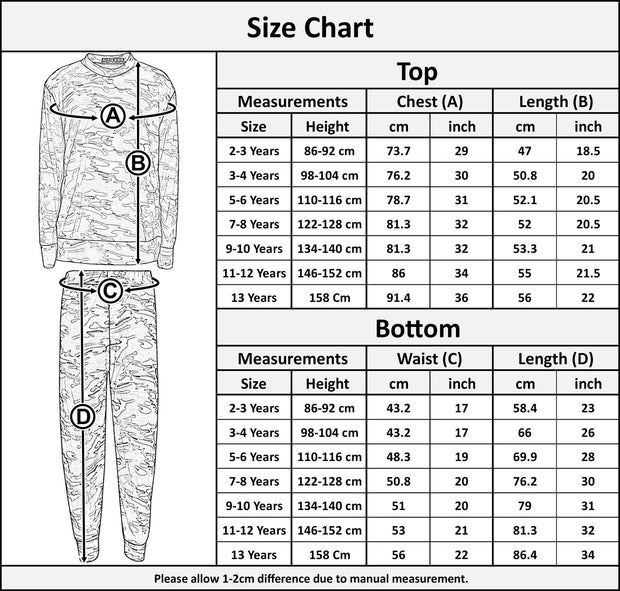 Size Chart

A
B
C
D

Top

| Measurements | | Chest (A) | | Length (B) | |
|---|---|---|---|---|---|
| Size | Height | cm | inch | cm | inch |
| 2-3 Years | 86-92 cm | 73.7 | 29 | 47 | 18.5 |
| 3-4 Years | 98-104 cm | 76.2 | 30 | 50.8 | 20 |
| 5-6 Years | 110-116 cm | 78.7 | 31 | 52.1 | 20.5 |
| 7-8 Years | 122-128 cm | 81.3 | 32 | 52 | 20.5 |
| 9-10 Years | 134-140 cm | 81.3 | 32 | 53.3 | 21 |
| 11-12 Years | 146-152 cm | 86 | 34 | 55 | 21.5 |
| 13 Years | 158 Cm | 91.4 | 36 | 56 | 22 |

Bottom

| Measurements | | Waist (C) | | Length (D) | |
|---|---|---|---|---|---|
| Size | Height | cm | inch | cm | inch |
| 2-3 Years | 86-92 cm | 43.2 | 17 | 58.4 | 23 |
| 3-4 Years | 98-104 cm | 43.2 | 17 | 66 | 26 |
| 5-6 Years | 110-116 cm | 48.3 | 19 | 69.9 | 28 |
| 7-8 Years | 122-128 cm | 50.8 | 20 | 76.2 | 30 |
| 9-10 Years | 134-140 cm | 51 | 20 | 79 | 31 |
| 11-12 Years | 146-152 cm | 53 | 21 | 81.3 | 32 |
| 13 Years | 158 Cm | 56 | 22 | 86.4 | 34 |

Please allow 1-2cm difference due to manual measurement.